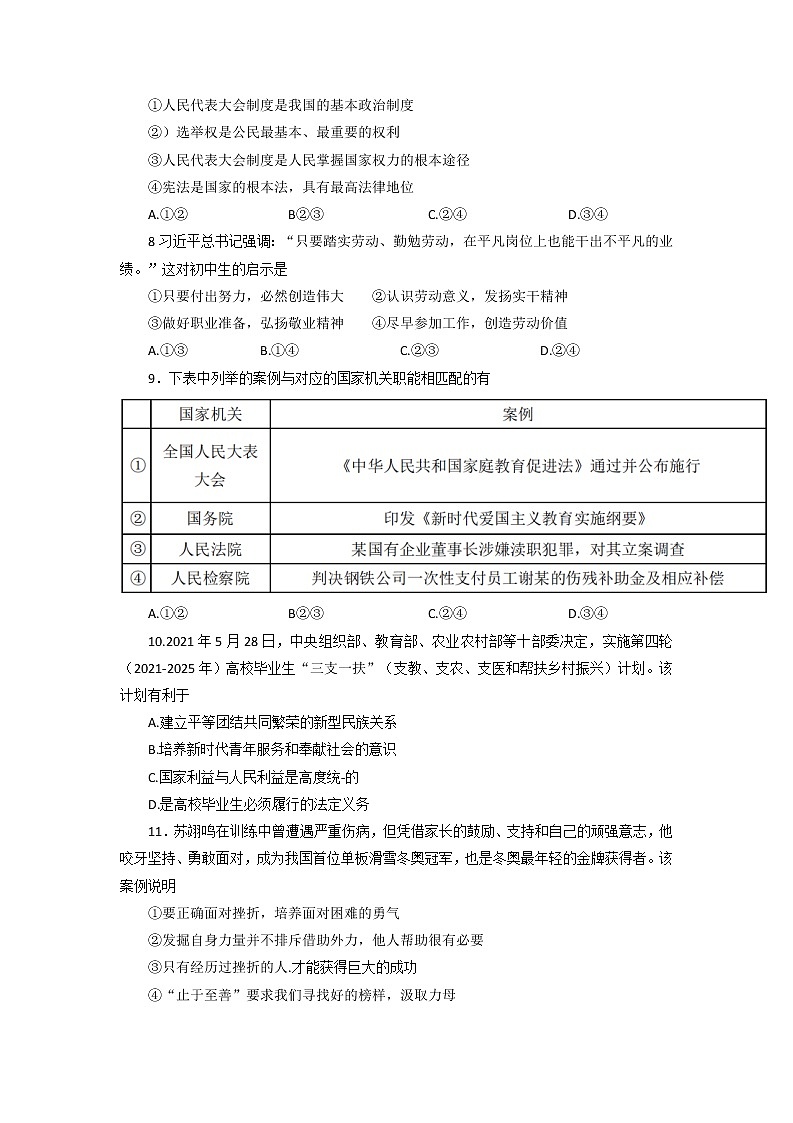 ①人民代表大会制度是我国的基本政治制度

②）选举权是公民最基本、最重要的权利

③人民代表大会制度是人民掌握国家权力的根本途径

④宪法是国家的根本法，具有最高法律地位

A.①②　　B②③　　C.②④　　D.③④

8 习近平总书记强调：“只要踏实劳动、勤勉劳动，在平凡岗位上也能干出不平凡的业绩。”这对初中生的启示是

①只要付出努力，必然创造伟大　②认识劳动意义，发扬实干精神

③做好职业准备，弘扬敬业精神　④尽早参加工作，创造劳动价值

A.①③　　B.①④　　C.②③　　D.②④

9．下表中列举的案例与对应的国家机关职能相匹配的有

| | 国家机关 | 案例 |
|---|---|---|
| ① | 全国人民大表大会 | 《中华人民共和国家庭教育促进法》通过并公布施行 |
| ② | 国务院 | 印发《新时代爱国主义教育实施纲要》 |
| ③ | 人民法院 | 某国有企业董事长涉嫌渎职犯罪，对其立案调查 |
| ④ | 人民检察院 | 判决钢铁公司一次性支付员工谢某的伤残补助金及相应补偿 |

A.①②　　B②③　　C.②④　　D.③④

10.2021 年 5 月 28 日，中央组织部、教育部、农业农村部等十部委决定，实施第四轮（2021-2025 年）高校毕业生“三支一扶”（支教、支农、支医和帮扶乡村振兴）计划。该计划有利于

A.建立平等团结共同繁荣的新型民族关系

B.培养新时代青年服务和奉献社会的意识

C.国家利益与人民利益是高度统-的

D.是高校毕业生必须履行的法定义务

11．苏翊鸣在训练中曾遭遇严重伤病，但凭借家长的鼓励、支持和自己的顽强意志，他咬牙坚持、勇敢面对，成为我国首位单板滑雪冬奥冠军，也是冬奥最年轻的金牌获得者。该案例说明

①要正确面对挫折，培养面对困难的勇气

②发掘自身力量并不排斥借助外力，他人帮助很有必要

③只有经历过挫折的人.才能获得巨大的成功

④“止于至善”要求我们寻找好的榜样，汲取力母